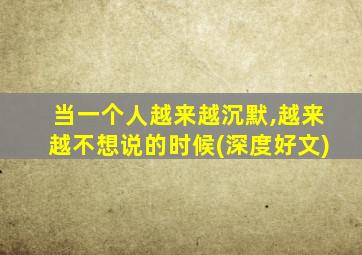 当一个人越来越沉默,越来越不想说的时候(深度好文)